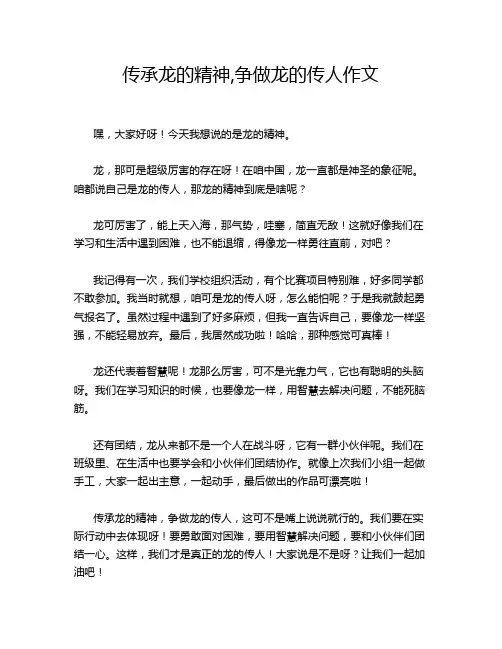 传承龙的精神,争做龙的传人作文

嘿，大家好呀！今天我想说的是龙的精神。

龙，那可是超级厉害的存在呀！在咱中国，龙一直都是神圣的象征呢。咱都说自己是龙的传人，那龙的精神到底是啥呢？

龙可厉害了，能上天入海，那气势，哇塞，简直无敌！这就好像我们在学习和生活中遇到困难，也不能退缩，得像龙一样勇往直前，对吧？

我记得有一次，我们学校组织活动，有个比赛项目特别难，好多同学都不敢参加。我当时就想，咱可是龙的传人呀，怎么能怕呢？于是我就鼓起勇气报名了。虽然过程中遇到了好多麻烦，但我一直告诉自己，要像龙一样坚强，不能轻易放弃。最后，我居然成功啦！哈哈，那种感觉可真棒！

龙还代表着智慧呢！龙那么厉害，可不是光靠力气，它也有聪明的头脑呀。我们在学习知识的时候，也要像龙一样，用智慧去解决问题，不能死脑筋。

还有团结，龙从来都不是一个人在战斗呀，它有一群小伙伴呢。我们在班级里、在生活中也要学会和小伙伴们团结协作。就像上次我们小组一起做手工，大家一起出主意，一起动手，最后做出的作品可漂亮啦！

传承龙的精神，争做龙的传人，这可不是嘴上说说就行的。我们要在实际行动中去体现呀！要勇敢面对困难，要用智慧解决问题，要和小伙伴们团结一心。这样，我们才是真正的龙的传人！大家说是不是呀？让我们一起加油吧！